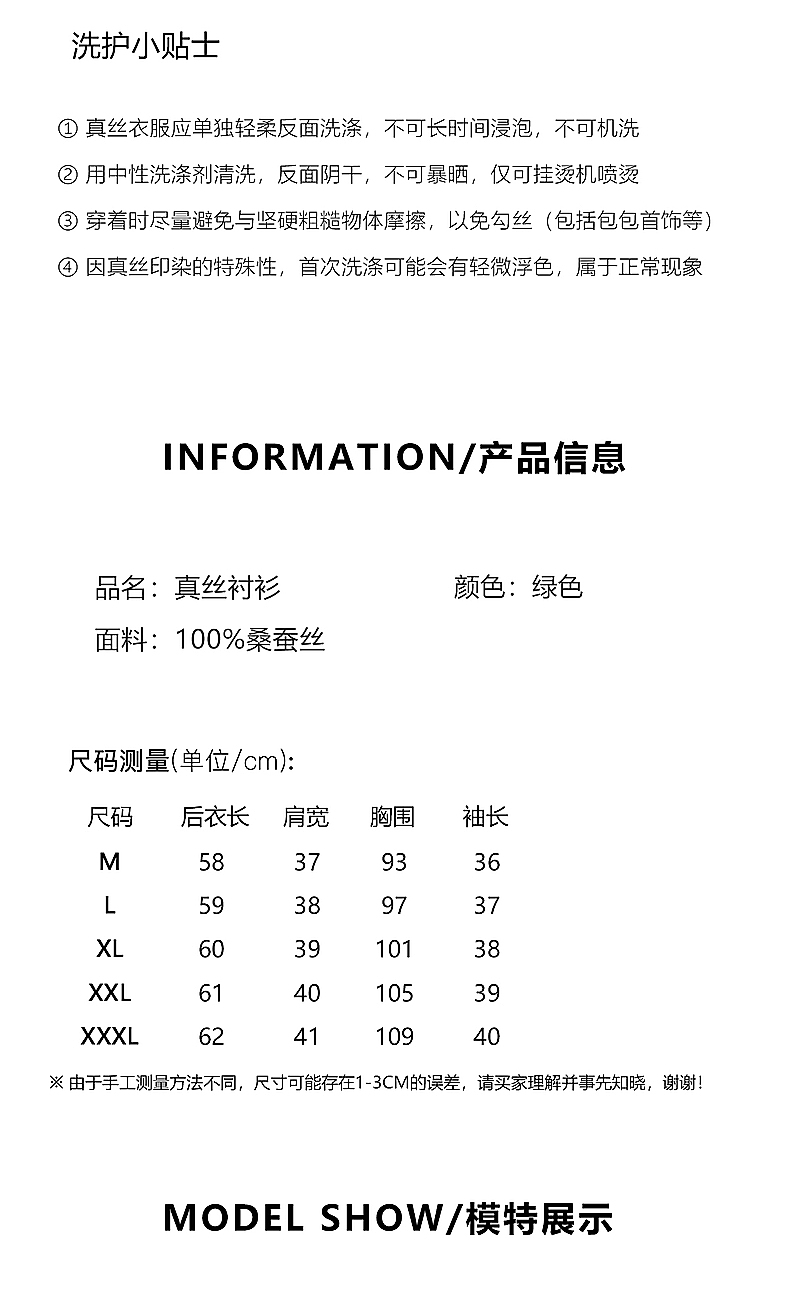 洗护小贴士

① 真丝衣服应单独轻柔反面洗涤，不可长时间浸泡，不可机洗

② 用中性洗涤剂清洗，反面阴干，不可暴晒，仅可挂烫机喷烫

③ 穿着时尽量避免与坚硬粗糙物体摩擦，以免勾丝（包括包包首饰等）

④ 因真丝印染的特殊性，首次洗涤可能会有轻微浮色，属于正常现象

INFORMATION/产品信息

品名：真丝衬衫

颜色：绿色

面料：100%桑蚕丝

尺码测量(单位/cm):

| 尺码 | 后衣长 | 肩宽 | 胸围 | 袖长 |
|---|---|---|---|---|
| M | 58 | 37 | 93 | 36 |
| L | 59 | 38 | 97 | 37 |
| XL | 60 | 39 | 101 | 38 |
| XXL | 61 | 40 | 105 | 39 |
| XXXL | 62 | 41 | 109 | 40 |

※ 由于手工测量方法不同，尺寸可能存在1-3CM的误差，请买家理解并事先知晓，谢谢！

MODEL SHOW/模特展示